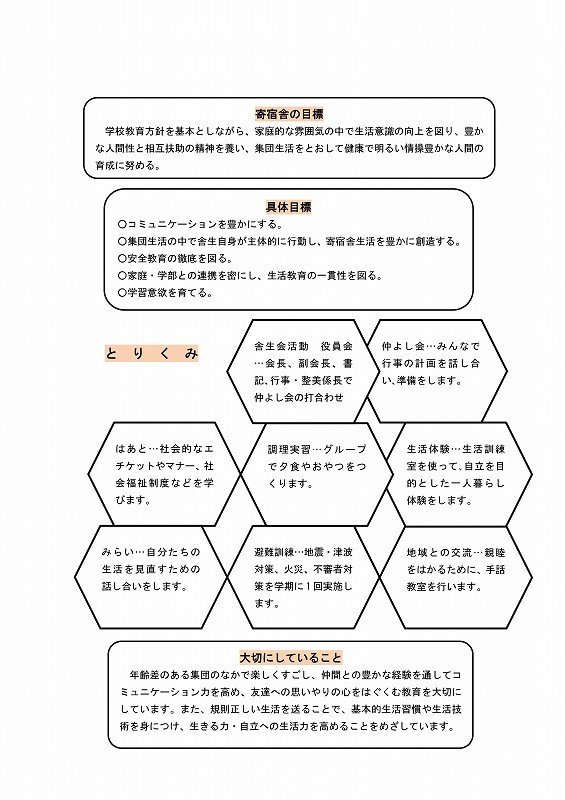 寄宿舎の目標

学校教育方針を基本としながら、家庭的な雰囲気の中で生活意識の向上を図り、豊かな人間性と相互扶助の精神を養い、集団生活をとおして健康で明るい情操豊かな人間の育成に努める。

具体目標

○コミュニケーションを豊かにする。
○集団生活の中で舎生自身が主体的に行動し、寄宿舎生活を豊かに創造する。
○安全教育の徹底を図る。
○家庭・学部との連携を密にし、生活教育の一貫性を図る。
○学習意欲を育てる。

とりくみ

舎生会活動 役員会…会長、副会長、書記、行事・整美係長で仲よし会の打合わせ

仲よし会…みんなで行事の計画を話し合い、準備をします。

はあと…社会的なエチケットやマナー、社会福祉制度などを学びます。

調理実習…グループで夕食やおやつをつくります。

生活体験…生活訓練室を使って、自立を目的とした一人暮らし体験をします。

みらい…自分たちの生活を見直すための話し合いをします。

避難訓練…地震・津波対策、火災、不審者対策を学期に1回実施します。

地域との交流…親睦をはかるために、手話教室を行います。

大切にしていること

年齢差のある集団のなかで楽しくすごし、仲間との豊かな経験を通してコミュニケーション力を高め、友達への思いやりの心をはぐくむ教育を大切にしています。また、規則正しい生活を送ることで、基本的生活習慣や生活技術を身につけ、生きる力・自立への生活力を高めることをめざしています。